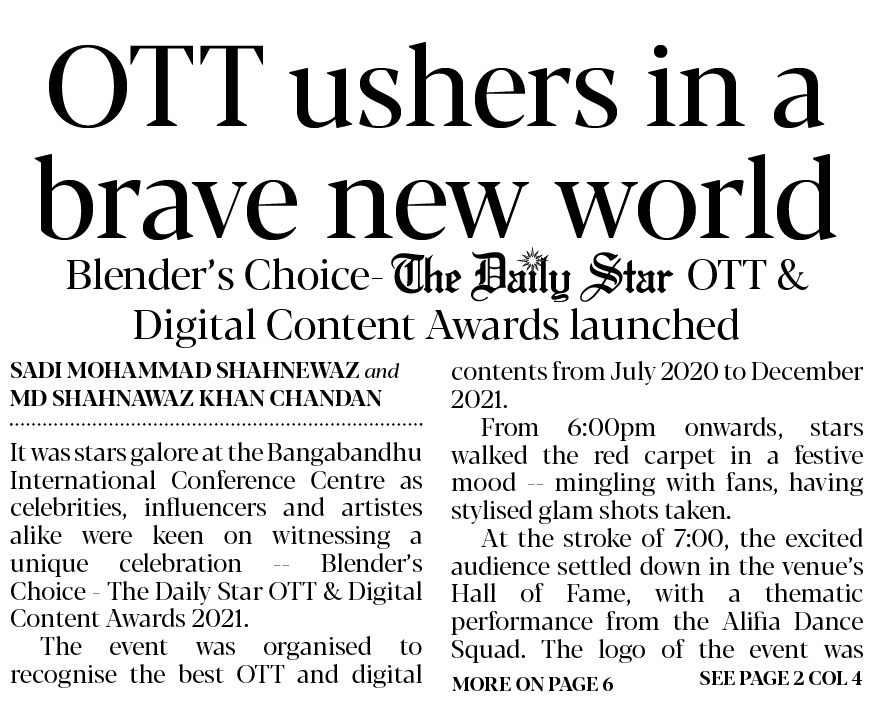 OTT ushers in a brave new world

Blender's Choice- The Daily Star OTT & Digital Content Awards launched

SADI MOHAMMAD SHAHNEWAZ and MD SHAHNAWAZ KHAN CHANDAN

It was stars galore at the Bangabandhu International Conference Centre as celebrities, influencers and artistes alike were keen on witnessing a unique celebration -- Blender's Choice - The Daily Star OTT & Digital Content Awards 2021.

The event was organised to recognise the best OTT and digital contents from July 2020 to December 2021.

From 6:00pm onwards, stars walked the red carpet in a festive mood -- mingling with fans, having stylised glam shots taken.

At the stroke of 7:00, the excited audience settled down in the venue's Hall of Fame, with a thematic performance from the Alifia Dance Squad. The logo of the event was

MORE ON PAGE 6

SEE PAGE 2 COL 4